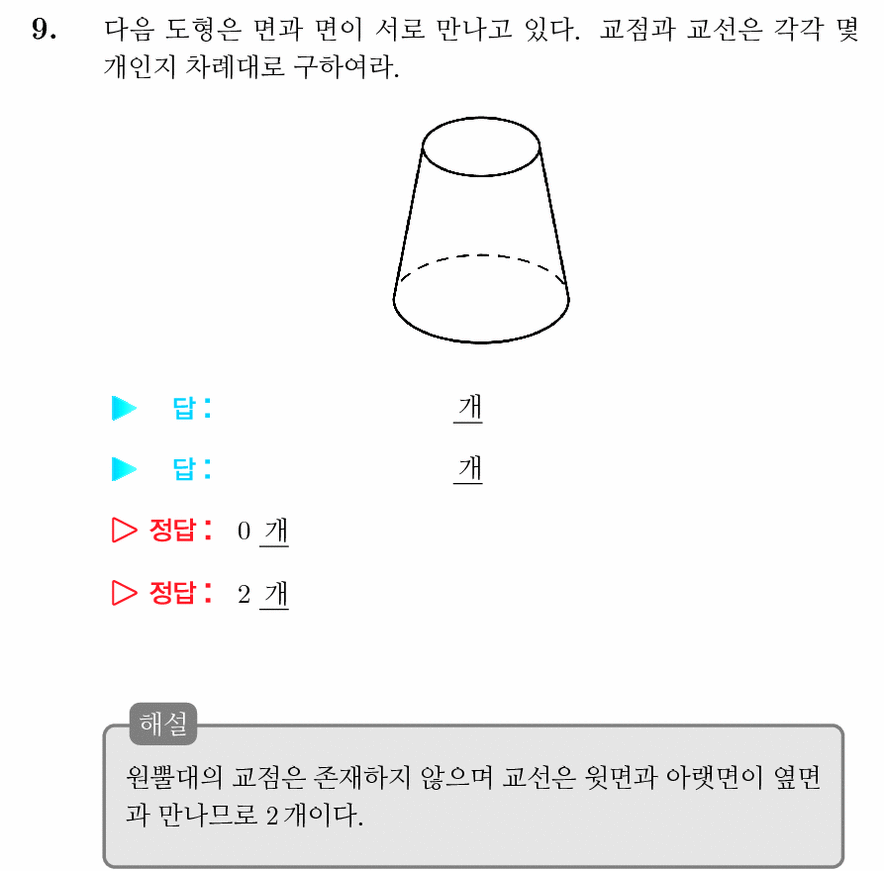 9. 다음 도형은 면과 면이 서로 만나고 있다. 교점과 교선은 각각 몇 개인지 차례대로 구하여라.

▶ 답: 개

▶ 답: 개

▷ 정답: 0 개

▷ 정답: 2 개

해설
원뿔대의 교점은 존재하지 않으며 교선은 윗면과 아랫면이 옆면과 만나므로 2개이다.